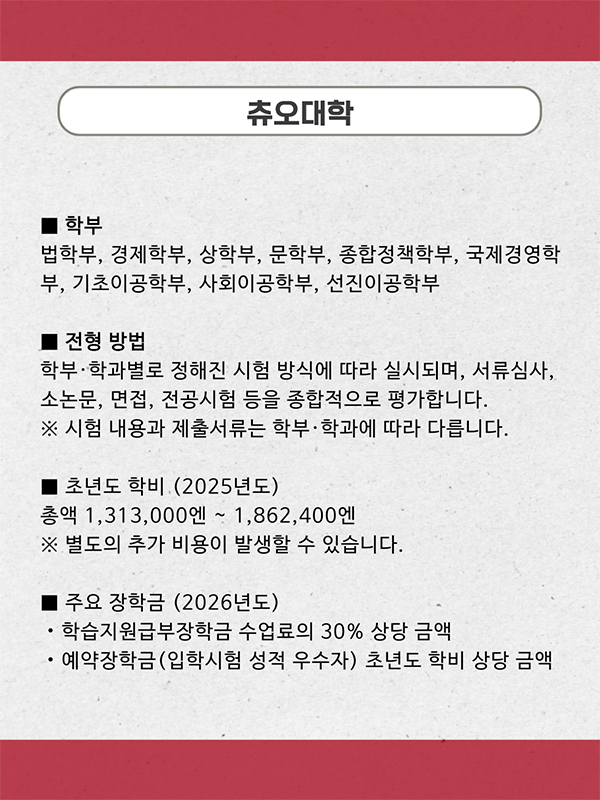 츄오대학

■ 학부
법학부, 경제학부, 상학부, 문학부, 종합정책학부, 국제경영학부, 기초이공학부, 사회이공학부, 선진이공학부

■ 전형 방법
학부·학과별로 정해진 시험 방식에 따라 실시되며, 서류심사, 소논문, 면접, 전공시험 등을 종합적으로 평가합니다.
※ 시험 내용과 제출서류는 학부·학과에 따라 다릅니다.

■ 초년도 학비 (2025년도)
총액 1,313,000엔 ~ 1,862,400엔
※ 별도의 추가 비용이 발생할 수 있습니다.

■ 주요 장학금 (2026년도)
・학습지원급부장학금 수업료의 30% 상당 금액
・예약장학금(입학시험 성적 우수자) 초년도 학비 상당 금액